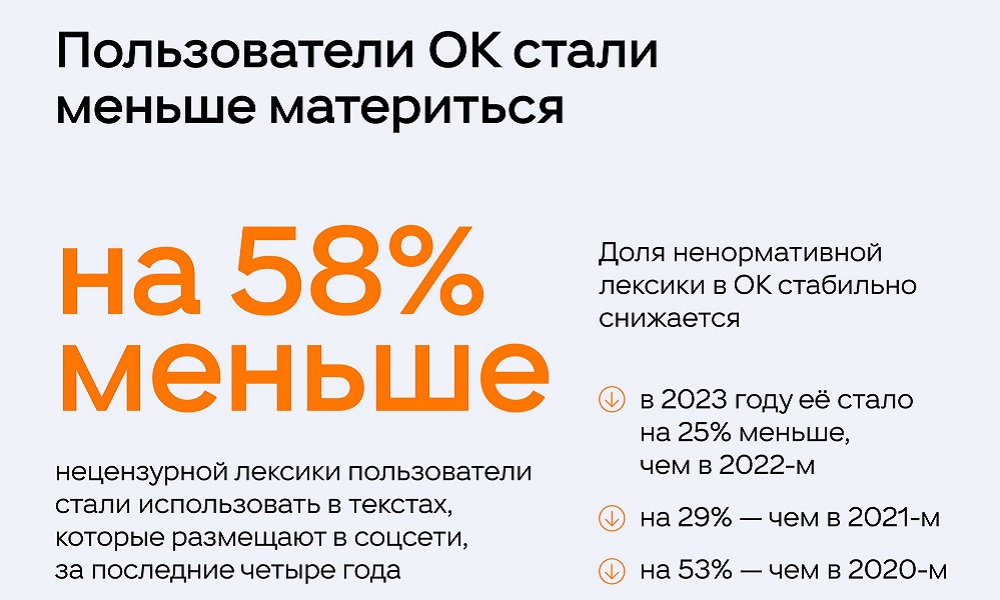 Пользователи ОК стали меньше материться

на 58% меньше

нецензурной лексики пользователи стали использовать в текстах, которые размещают в соцсети, за последние четыре года

Доля ненормативной лексики в ОК стабильно снижается

в 2023 году её стало на 25% меньше, чем в 2022-м

на 29% — чем в 2021-м

на 53% — чем в 2020-м